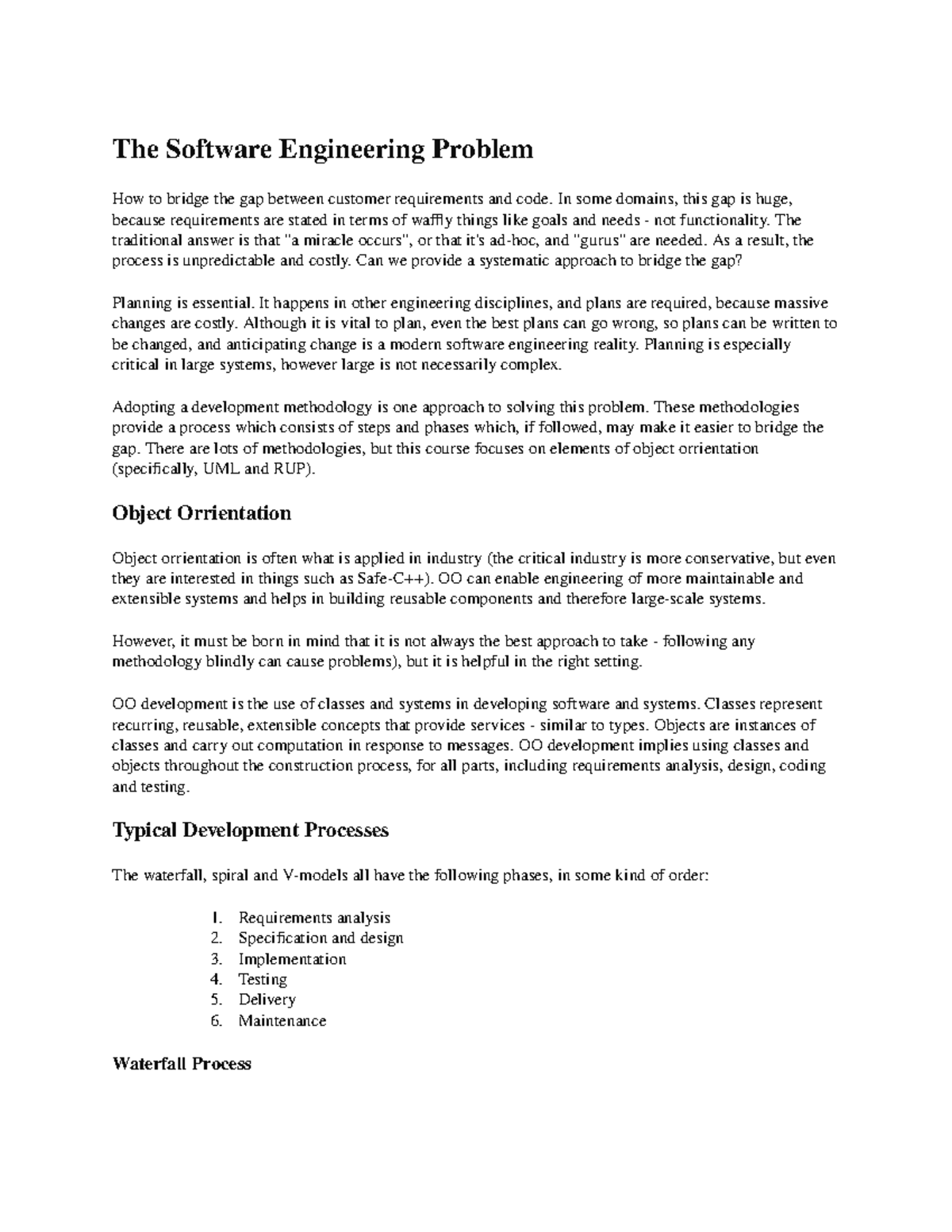 The Software Engineering Problem

How to bridge the gap between customer requirements and code. In some domains, this gap is huge, because requirements are stated in terms of waffly things like goals and needs - not functionality. The traditional answer is that "a miracle occurs", or that it's ad-hoc, and "gurus" are needed. As a result, the process is unpredictable and costly. Can we provide a systematic approach to bridge the gap?

Planning is essential. It happens in other engineering disciplines, and plans are required, because massive changes are costly. Although it is vital to plan, even the best plans can go wrong, so plans can be written to be changed, and anticipating change is a modern software engineering reality. Planning is especially critical in large systems, however large is not necessarily complex.

Adopting a development methodology is one approach to solving this problem. These methodologies provide a process which consists of steps and phases which, if followed, may make it easier to bridge the gap. There are lots of methodologies, but this course focuses on elements of object orrientation (specifically, UML and RUP).

Object Orrientation

Object orrientation is often what is applied in industry (the critical industry is more conservative, but even they are interested in things such as Safe-C++). OO can enable engineering of more maintainable and extensible systems and helps in building reusable components and therefore large-scale systems.

However, it must be born in mind that it is not always the best approach to take - following any methodology blindly can cause problems), but it is helpful in the right setting.

OO development is the use of classes and systems in developing software and systems. Classes represent recurring, reusable, extensible concepts that provide services - similar to types. Objects are instances of classes and carry out computation in response to messages. OO development implies using classes and objects throughout the construction process, for all parts, including requirements analysis, design, coding and testing.

Typical Development Processes

The waterfall, spiral and V-models all have the following phases, in some kind of order:

1. Requirements analysis
2. Specification and design
3. Implementation
4. Testing
5. Delivery
6. Maintenance

Waterfall Process